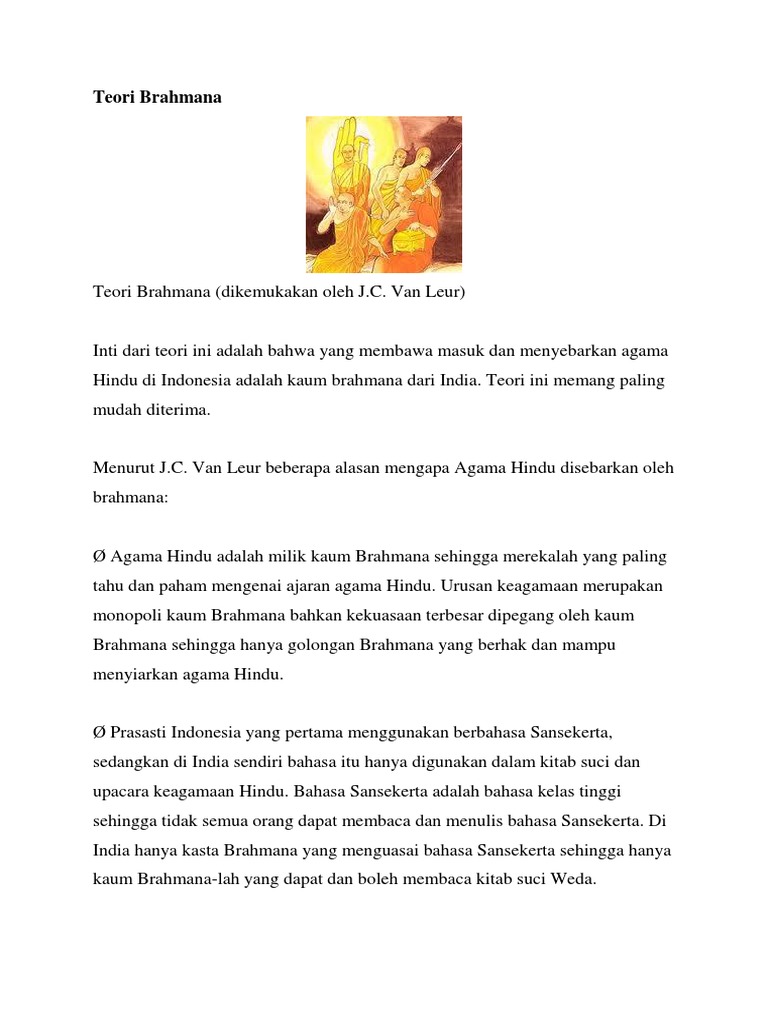 Teori Brahmana

Teori Brahmana (dikemukakan oleh J.C. Van Leur)

Inti dari teori ini adalah bahwa yang membawa masuk dan menyebarkan agama Hindu di Indonesia adalah kaum brahmana dari India. Teori ini memang paling mudah diterima.

Menurut J.C. Van Leur beberapa alasan mengapa Agama Hindu disebarkan oleh brahmana:

Ø Agama Hindu adalah milik kaum Brahmana sehingga merekalah yang paling tahu dan paham mengenai ajaran agama Hindu. Urusan keagamaan merupakan monopoli kaum Brahmana bahkan kekuasaan terbesar dipegang oleh kaum Brahmana sehingga hanya golongan Brahmana yang berhak dan mampu menyiarkan agama Hindu.

Ø Prasasti Indonesia yang pertama menggunakan berbahasa Sansekerta, sedangkan di India sendiri bahasa itu hanya digunakan dalam kitab suci dan upacara keagamaan Hindu. Bahasa Sansekerta adalah bahasa kelas tinggi sehingga tidak semua orang dapat membaca dan menulis bahasa Sansekerta. Di India hanya kasta Brahmana yang menguasai bahasa Sansekerta sehingga hanya kaum Brahmana-lah yang dapat dan boleh membaca kitab suci Weda.